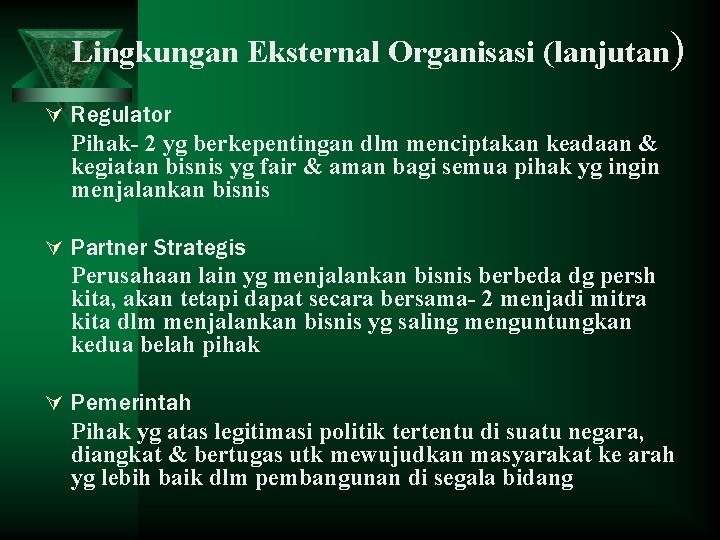 Lingkungan Eksternal Organisasi (lanjutan)

Regulator

Pihak- 2 yg berkepentingan dlm menciptakan keadaan & kegiatan bisnis yg fair & aman bagi semua pihak yg ingin menjalankan bisnis

Partner Strategis

Perusahaan lain yg menjalankan bisnis berbeda dg persh kita, akan tetapi dapat secara bersama- 2 menjadi mitra kita dlm menjalankan bisnis yg saling menguntungkan kedua belah pihak

Pemerintah

Pihak yg atas legitimasi politik tertentu di suatu negara, diangkat & bertugas utk mewujudkan masyarakat ke arah yg lebih baik dlm pembangunan di segala bidang